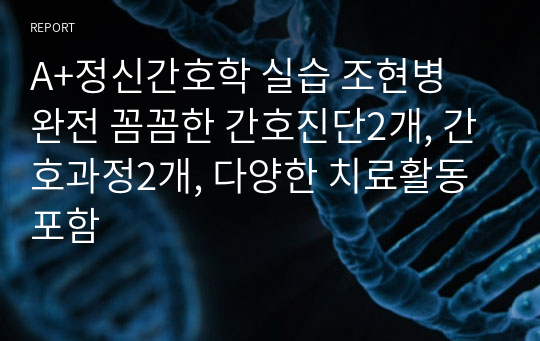 REPORT

A+정신간호학 실습 조현병 완전 꼼꼼한 간호진단2개, 간호과정2개, 다양한 치료활동 포함